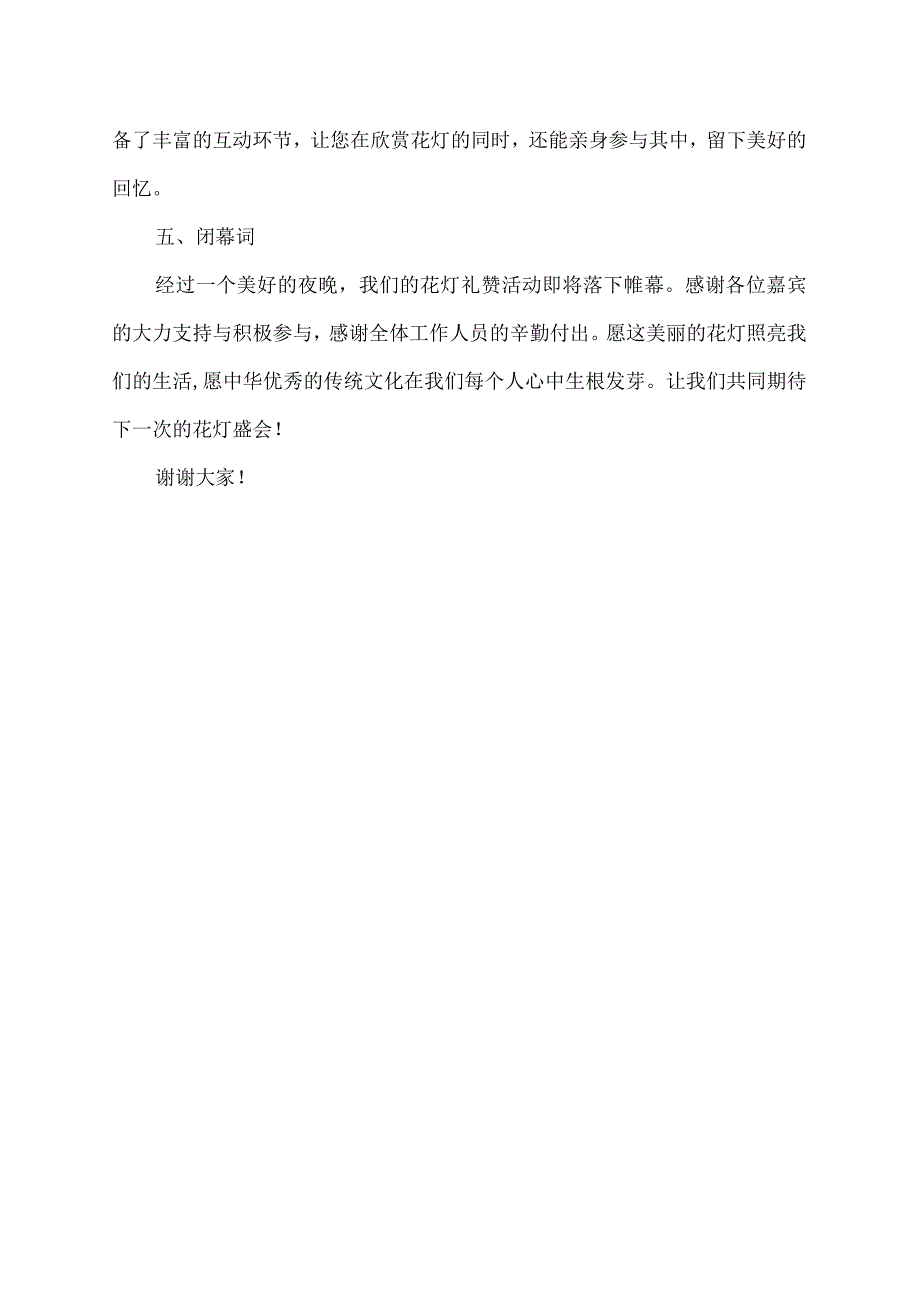 备了丰富的互动环节，让您在欣赏花灯的同时，还能亲身参与其中，留下美好的回忆。

五、闭幕词

经过一个美好的夜晚，我们的花灯礼赞活动即将落下帷幕。感谢各位嘉宾的大力支持与积极参与，感谢全体工作人员的辛勤付出。愿这美丽的花灯照亮我们的生活，愿中华优秀的传统文化在我们每个人心中生根发芽。让我们共同期待下一次的花灯盛会！

谢谢大家！